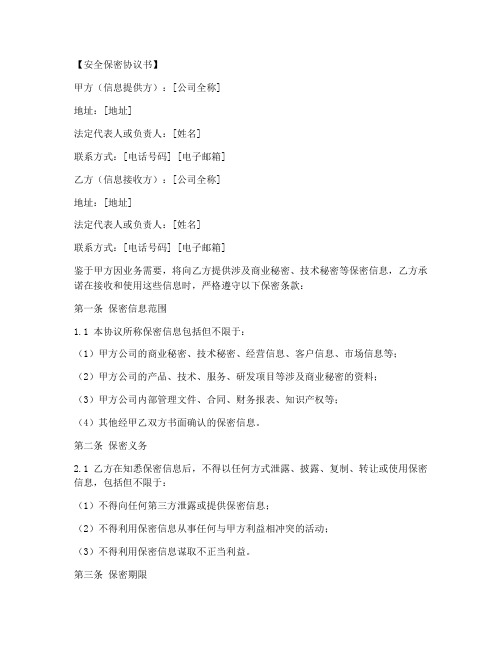 【安全保密协议书】

甲方（信息提供方）：[公司全称]

地址：[地址]

法定代表人或负责人：[姓名]

联系方式：[电话号码] [电子邮箱]

乙方（信息接收方）：[公司全称]

地址：[地址]

法定代表人或负责人：[姓名]

联系方式：[电话号码] [电子邮箱]

鉴于甲方因业务需要，将向乙方提供涉及商业秘密、技术秘密等保密信息，乙方承诺在接收和使用这些信息时，严格遵守以下保密条款：

第一条 保密信息范围

1.1 本协议所称保密信息包括但不限于：

（1）甲方公司的商业秘密、技术秘密、经营信息、客户信息、市场信息等；

（2）甲方公司的产品、技术、服务、研发项目等涉及商业秘密的资料；

（3）甲方公司内部管理文件、合同、财务报表、知识产权等；

（4）其他经甲乙双方书面确认的保密信息。

第二条 保密义务

2.1 乙方在知悉保密信息后，不得以任何方式泄露、披露、复制、转让或使用保密信息，包括但不限于：

（1）不得向任何第三方泄露或提供保密信息；

（2）不得利用保密信息从事任何与甲方利益相冲突的活动；

（3）不得利用保密信息谋取不正当利益。

第三条 保密期限